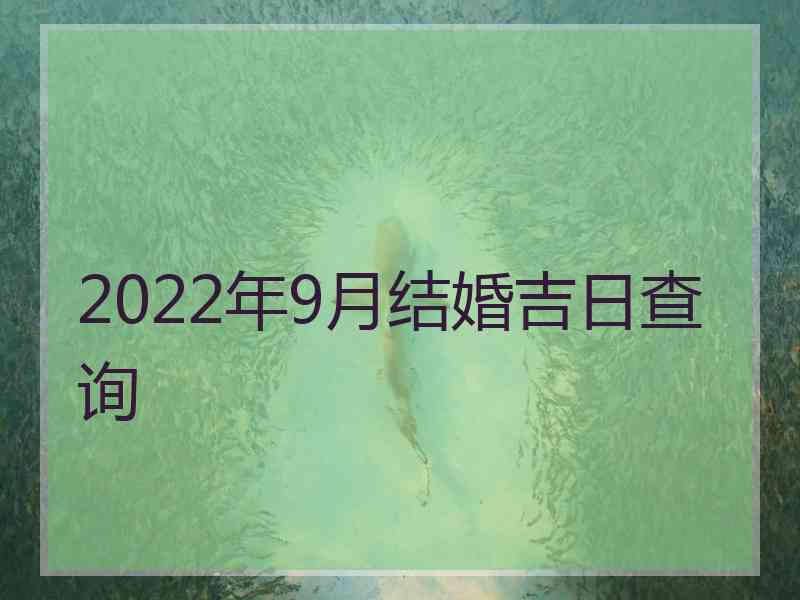 2022年9月结婚吉日查询